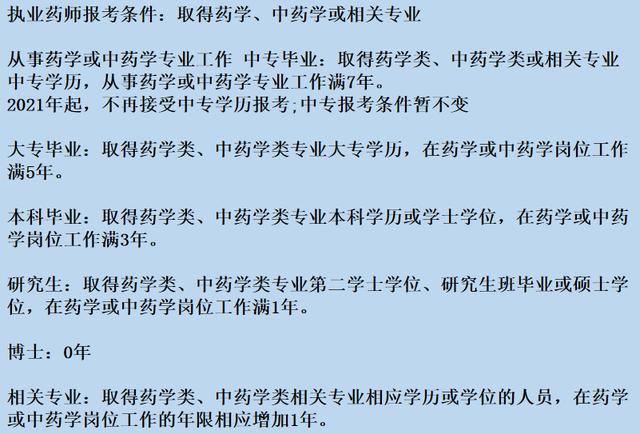 执业药师报考条件：取得药学、中药学或相关专业

从事药学或中药学专业工作 中专毕业：取得药学类、中药学类或相关专业中专学历，从事药学或中药学专业工作满7年。
2021年起，不再接受中专学历报考;中专报考条件暂不变

大专毕业：取得药学类、中药学类专业大专学历，在药学或中药学岗位工作满5年。

本科毕业：取得药学类、中药学类专业本科学历或学士学位，在药学或中药学岗位工作满3年。

研究生：取得药学类、中药学类专业第二学士学位、研究生班毕业或硕士学位，在药学或中药学岗位工作满1年。

博士：0年

相关专业：取得药学类、中药学类相关专业相应学历或学位的人员，在药学或中药学岗位工作的年限相应增加1年。